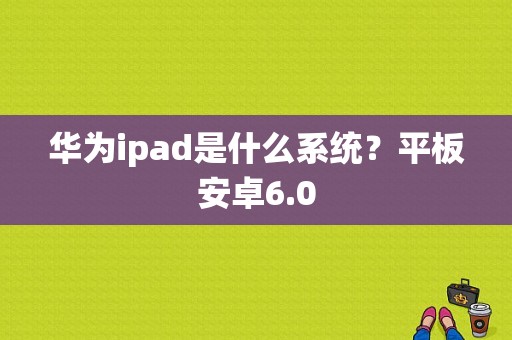 华为ipad是什么系统？平板安卓6.0